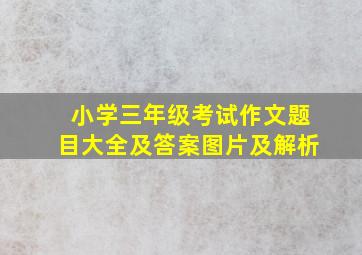 小学三年级考试作文题目大全及答案图片及解析